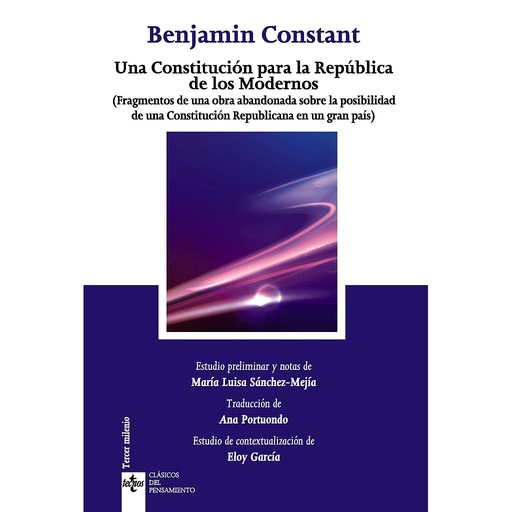 Benjamin Constant

Una Constitución para la República de los Modernos
(Fragmentos de una obra abandonada sobre la posibilidad de una Constitución Republicana en un gran país)

Estudio preliminar y notas de
María Luisa Sánchez-Mejía

Traducción de
Ana Portuondo

Estudio de contextualización de
Eloy García

Tercer milenio

tecnos

CLÁSICOS DEL PENSAMIENTO